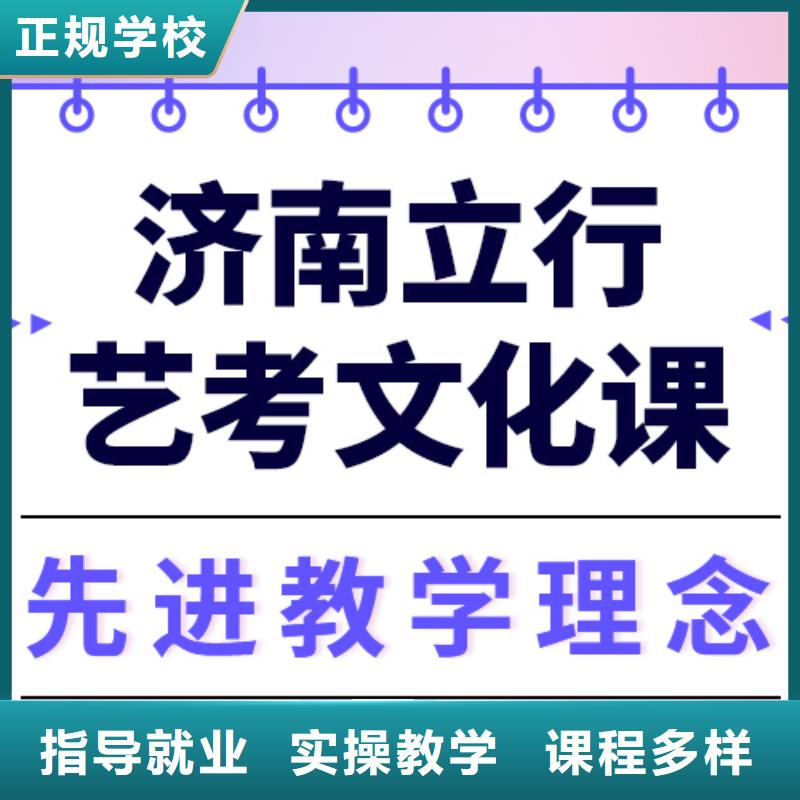 正规学校

济南立行
艺考文化课

先进教学理念

指导就业 实操教学 课程多样